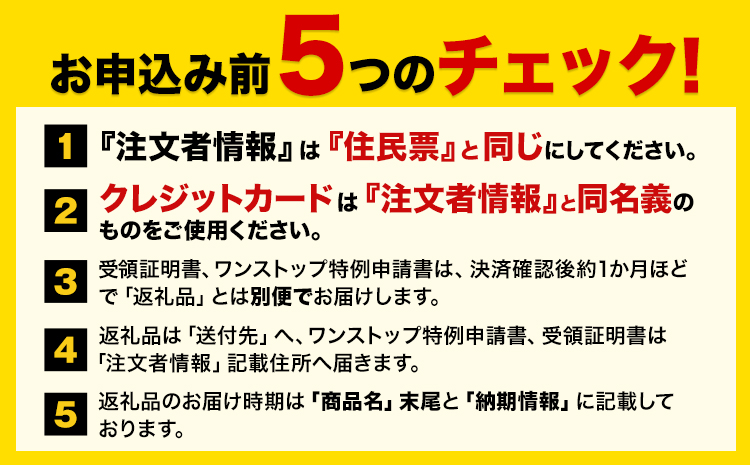 お申込み前5つのチェック!

1 『注文者情報』は『住民票』と同じにしてください。

2 クレジットカードは『注文者情報』と同名義のものをご使用ください。

3 受領証明書、ワンストップ特例申請書は、決済確認後約1か月ほどで「返礼品」とは別便でお届けします。

4 返礼品は「送付先」へ、ワンストップ特例申請書、受領証明書は「注文者情報」記載住所へ届きます。

5 返礼品のお届け時期は「商品名」末尾と「納期情報」に記載しております。